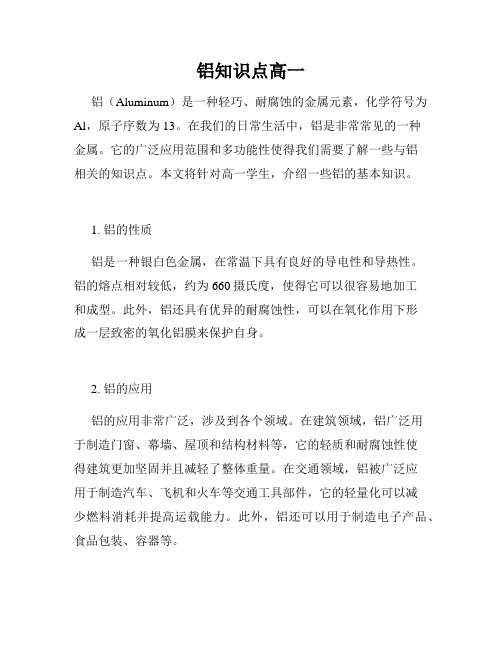 铝知识点高一

铝（Aluminum）是一种轻巧、耐腐蚀的金属元素，化学符号为Al，原子序数为13。在我们的日常生活中，铝是非常常见的一种金属。它的广泛应用范围和多功能性使得我们需要了解一些与铝相关的知识点。本文将针对高一学生，介绍一些铝的基本知识。

1. 铝的性质

铝是一种银白色金属，在常温下具有良好的导电性和导热性。铝的熔点相对较低，约为660摄氏度，使得它可以很容易地加工和成型。此外，铝还具有优异的耐腐蚀性，可以在氧化作用下形成一层致密的氧化铝膜来保护自身。

2. 铝的应用

铝的应用非常广泛，涉及到各个领域。在建筑领域，铝广泛用于制造门窗、幕墙、屋顶和结构材料等，它的轻质和耐腐蚀性使得建筑更加坚固并且减轻了整体重量。在交通领域，铝被广泛应用于制造汽车、飞机和火车等交通工具部件，它的轻量化可以减少燃料消耗并提高运载能力。此外，铝还可以用于制造电子产品、食品包装、容器等。